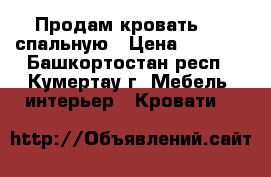 Продам кровать спальную  Цена  Башкортостан респ  Кумертау г  Мебель интерьер  Кровати

http://Объявлений.сайт